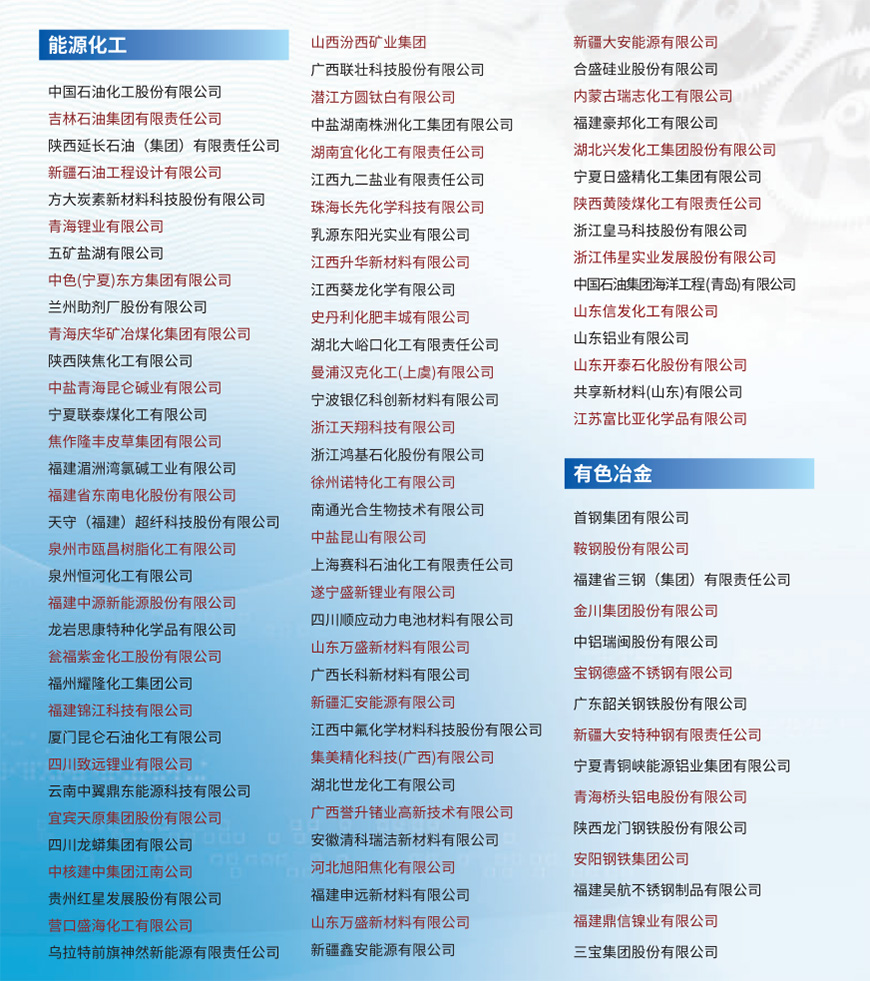 能源化工

中国石油化工股份有限公司
吉林石油集团有限责任公司
陕西延长石油（集团）有限责任公司
新疆石油工程设计有限公司
方大炭素新材料科技股份有限公司
青海锂业有限公司
五矿盐湖有限公司
中色(宁夏)东方集团有限公司
兰州助剂厂股份有限公司
青海庆华矿冶煤化集团有限公司
陕西陕焦化工有限公司
中盐青海昆仑碱业有限公司
宁夏联泰煤化工有限公司
焦作隆丰皮草集团有限公司
福建湄洲湾氯碱工业有限公司
福建省东南电化股份有限公司
天守（福建）超纤科技股份有限公司
泉州市瓯昌树脂化工有限公司
泉州恒河化工有限公司
福建中源新能源股份有限公司
龙岩思康特种化学品有限公司
瓮福紫金化工股份有限公司
福州耀隆化工集团公司
福建锦江科技有限公司
厦门昆仑石油化工有限公司
四川致远锂业有限公司
云南中翼鼎东能源科技有限公司
宜宾天原集团股份有限公司
四川龙蟒集团有限公司
中核建中集团江南公司
贵州红星发展股份有限公司
营口盛海化工有限公司
乌拉特前旗神然新能源有限责任公司

山西汾西矿业集团
广西联壮科技股份有限公司
潜江方圆钛白有限公司
中盐湖南株洲化工集团有限公司
湖南宜化化工有限责任公司
江西九二盐业有限责任公司
珠海长先化学科技有限公司
乳源东阳光实业有限公司
江西升华新材料有限公司
江西葵龙化学有限公司
史丹利化肥丰城有限公司
湖北大峪口化工有限责任公司
曼浦汉克化工(上虞)有限公司
宁波银亿科创新材料有限公司
浙江天翔科技有限公司
浙江鸿基石化股份有限公司
徐州诺特化工有限公司
南通光合生物技术有限公司
中盐昆山有限公司
上海赛科石油化工有限责任公司
遂宁盛新锂业有限公司
四川顺应动力电池材料有限公司
山东万盛新材料有限公司
广西长科新材料有限公司
新疆汇安能源有限公司
江西中氟化学材料科技股份有限公司
集美精化科技(广西)有限公司
湖北世龙化工有限公司
广西誉升锗业高新技术有限公司
安徽清科瑞洁新材料有限公司
河北旭阳焦化有限公司
福建申远新材料有限公司
山东万盛新材料有限公司
新疆鑫安能源有限公司

新疆大安能源有限公司
合盛硅业股份有限公司
内蒙古瑞志化工有限公司
福建豪邦化工有限公司
湖北兴发化工集团股份有限公司
宁夏日盛精化工集团有限公司
陕西黄陵煤化工有限责任公司
浙江皇马科技股份有限公司
浙江伟星实业发展股份有限公司
中国石油集团海洋工程(青岛)有限公司
山东信发化工有限公司
山东铝业有限公司
山东开泰石化股份有限公司
共享新材料(山东)有限公司
江苏富比亚化学品有限公司

有色冶金

首钢集团有限公司
鞍钢股份有限公司
福建省三钢（集团）有限责任公司
金川集团股份有限公司
中铝瑞闽股份有限公司
宝钢德盛不锈钢有限公司
广东韶关钢铁股份有限公司
新疆大安特种钢有限责任公司
宁夏青铜峡能源铝业集团有限公司
青海桥头铝电股份有限公司
陕西龙门钢铁股份有限公司
安阳钢铁集团公司
福建吴航不锈钢制品有限公司
福建鼎信镍业有限公司
三宝集团股份有限公司